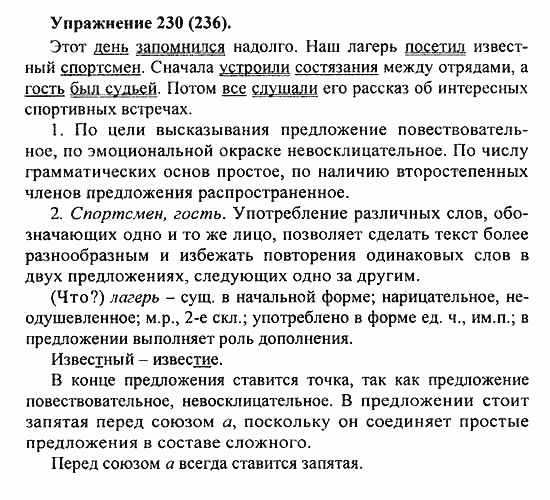 **Упражнение 230 (236).**

Этот день запомнился надолго. Наш лагерь посетил известный спортсмен. Сначала устроили состязания между отрядами, а гость был судьей. Потом все слушали его рассказ об интересных спортивных встречах.

1. По цели высказывания предложение повествовательное, по эмоциональной окраске невосклицательное. По числу грамматических основ простое, по наличию второстепенных членов предложения распространенное.

2. *Спортсмен, гость*. Употребление различных слов, обозначающих одно и то же лицо, позволяет сделать текст более разнообразным и избежать повторения одинаковых слов в двух предложениях, следующих одно за другим.

(Что?) *лагерь* – сущ. в начальной форме; нарицательное, неодушевленное; м.р., 2-е скл.; употреблено в форме ед. ч., им.п.; в предложении выполняет роль дополнения.

Известный – известие.

В конце предложения ставится точка, так как предложение повествовательное, невосклицательное. В предложении стоит запятая перед союзом *а*, поскольку он соединяет простые предложения в составе сложного.

Перед союзом *а* всегда ставится запятая.